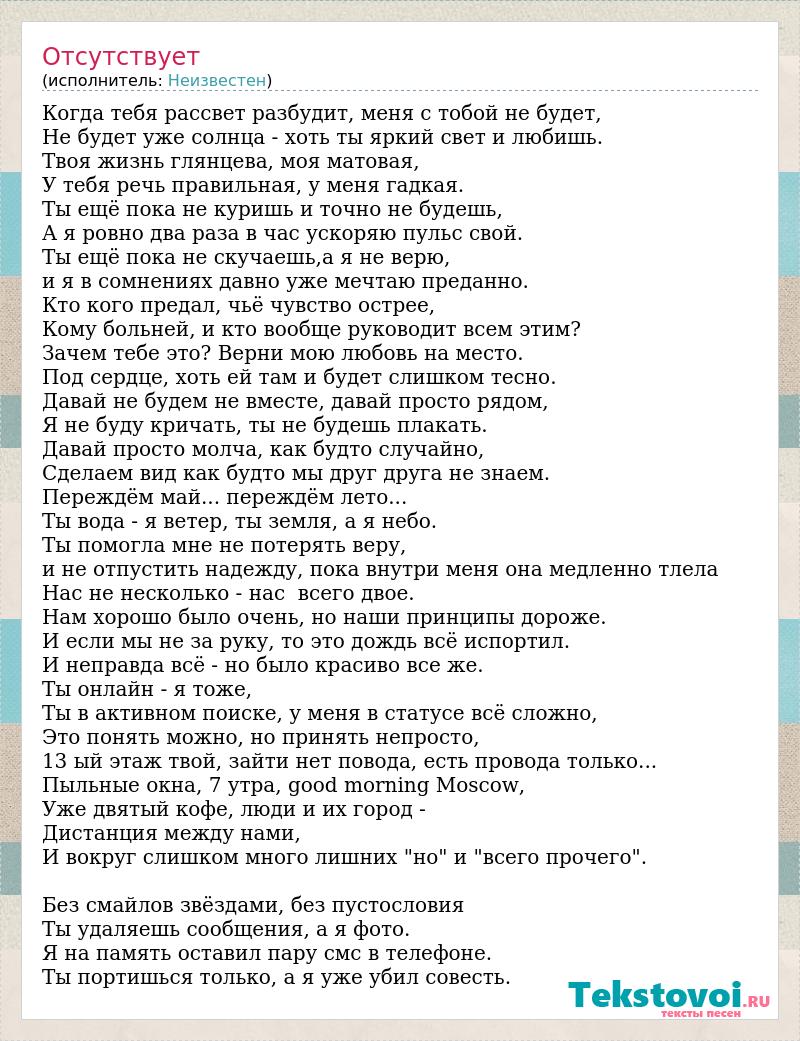 Отсутствует
(исполнитель: Неизвестен)

Когда тебя рассвет разбудит, меня с тобой не будет,
Не будет уже солнца - хоть ты яркий свет и любишь.
Твоя жизнь глянцева, моя матовая,
У тебя речь правильная, у меня гадкая.
Ты ещё пока не куришь и точно не будешь,
А я ровно два раза в час ускоряю пульс свой.
Ты ещё пока не скучаешь,а я не верю,
и я в сомнениях давно уже мечтаю преданно.
Кто кого предал, чьё чувство острее,
Кому больней, и кто вообще руководит всем этим?
Зачем тебе это? Верни мою любовь на место.
Под сердце, хоть ей там и будет слишком тесно.
Давай не будем не вместе, давай просто рядом,
Я не буду кричать, ты не будешь плакать.
Давай просто молча, как будто случайно,
Сделаем вид как будто мы друг друга не знаем.
Переждём май... переждём лето...
Ты вода - я ветер, ты земля, а я небо.
Ты помогла мне не потерять веру,
и не отпустить надежду, пока внутри меня она медленно тлела
Нас не несколько - нас всего двое.
Нам хорошо было очень, но наши принципы дороже.
И если мы не за руку, то это дождь всё испортил.
И неправда всё - но было красиво все же.
Ты онлайн - я тоже,
Ты в активном поиске, у меня в статусе всё сложно,
Это понять можно, но принять непросто,
13 ый этаж твой, зайти нет повода, есть провода только...
Пыльные окна, 7 утра, good morning Moscow,
Уже двятый кофе, люди и их город -
Дистанция между нами,
И вокруг слишком много лишних "но" и "всего прочего".

Без смайлов звёздами, без пустословия
Ты удаляешь сообщения, а я фото.
Я на память оставил пару смс в телефоне.
Ты портишься только, а я уже убил совесть.

Tekstovoi.RU
тексты песен